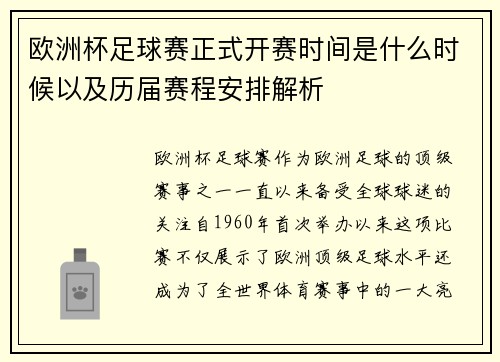 欧洲杯足球赛正式开赛时间是什么时候以及历届赛程安排解析

欧洲杯足球赛作为欧洲足球的顶级赛事之一一直以来备受全球球迷的关注自1960年首次举办以来这项比赛不仅展示了欧洲顶级足球水平还成为了全世界体育赛事中的一大亮